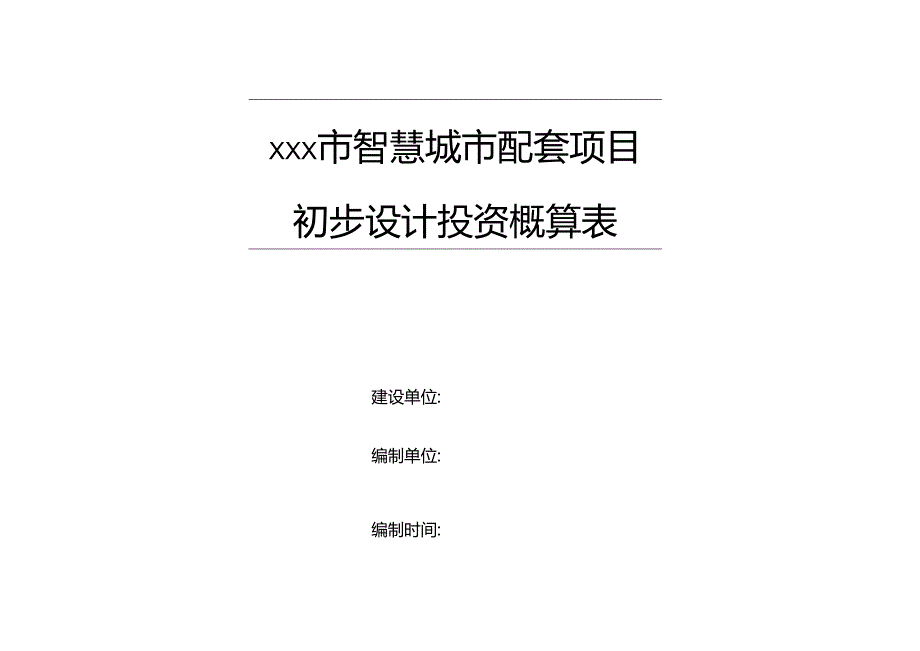 xxx市智慧城市配套项目

初步设计投资概算表

建设单位:

编制单位:

编制时间: